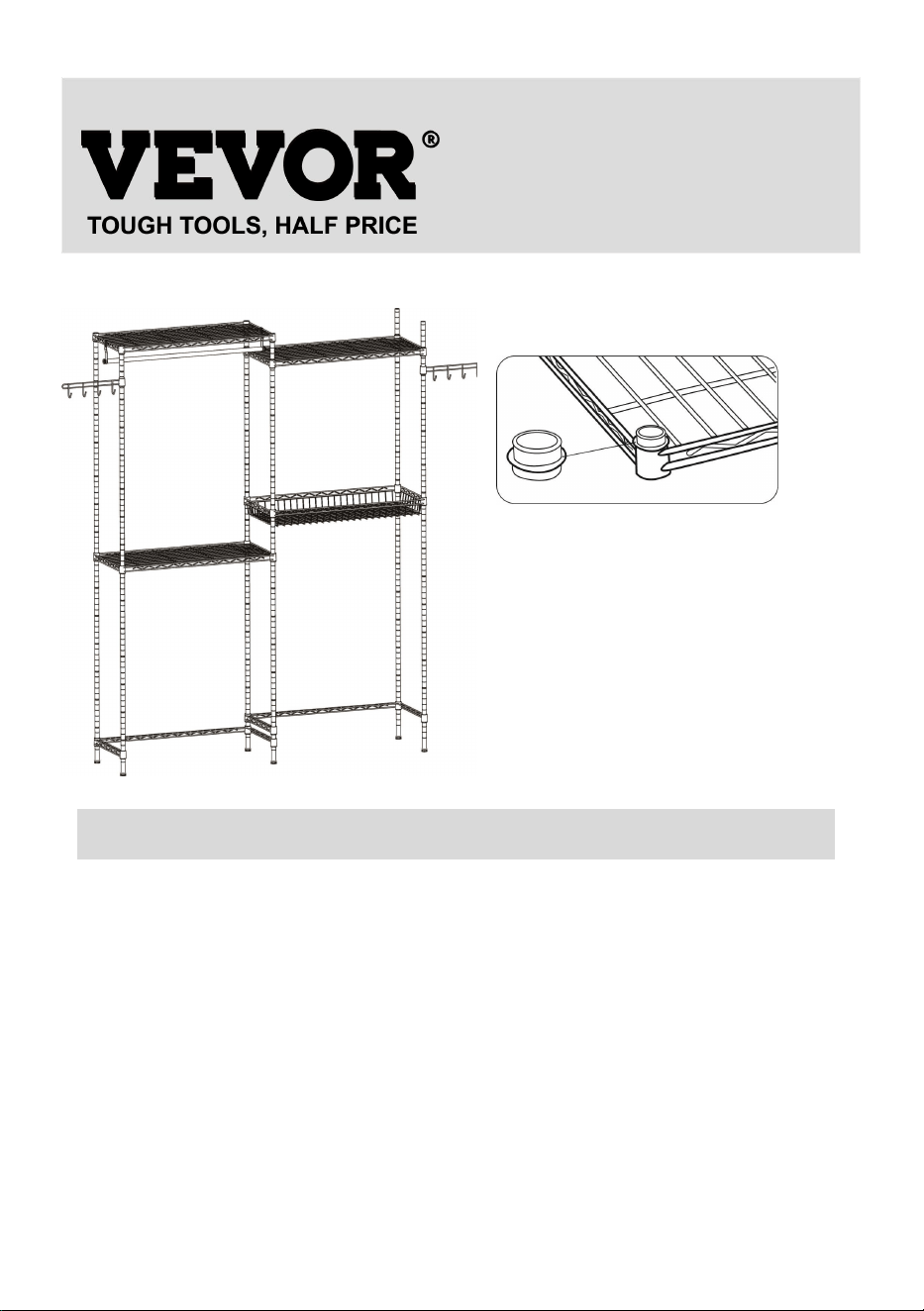 VEVOR®
TOUGH TOOLS, HALF PRICE